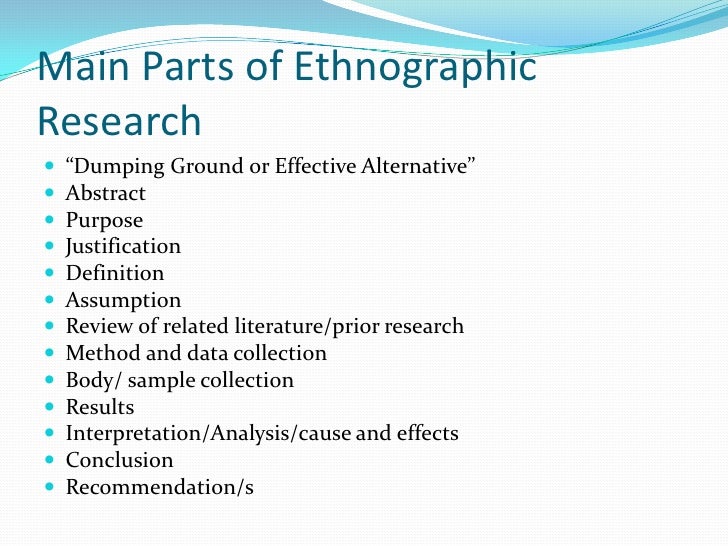 Main Parts of Ethnographic Research

• "Dumping Ground or Effective Alternative"
• Abstract
• Purpose
• Justification
• Definition
• Assumption
• Review of related literature/prior research
• Method and data collection
• Body/ sample collection
• Results
• Interpretation/Analysis/cause and effects
• Conclusion
• Recommendation/s